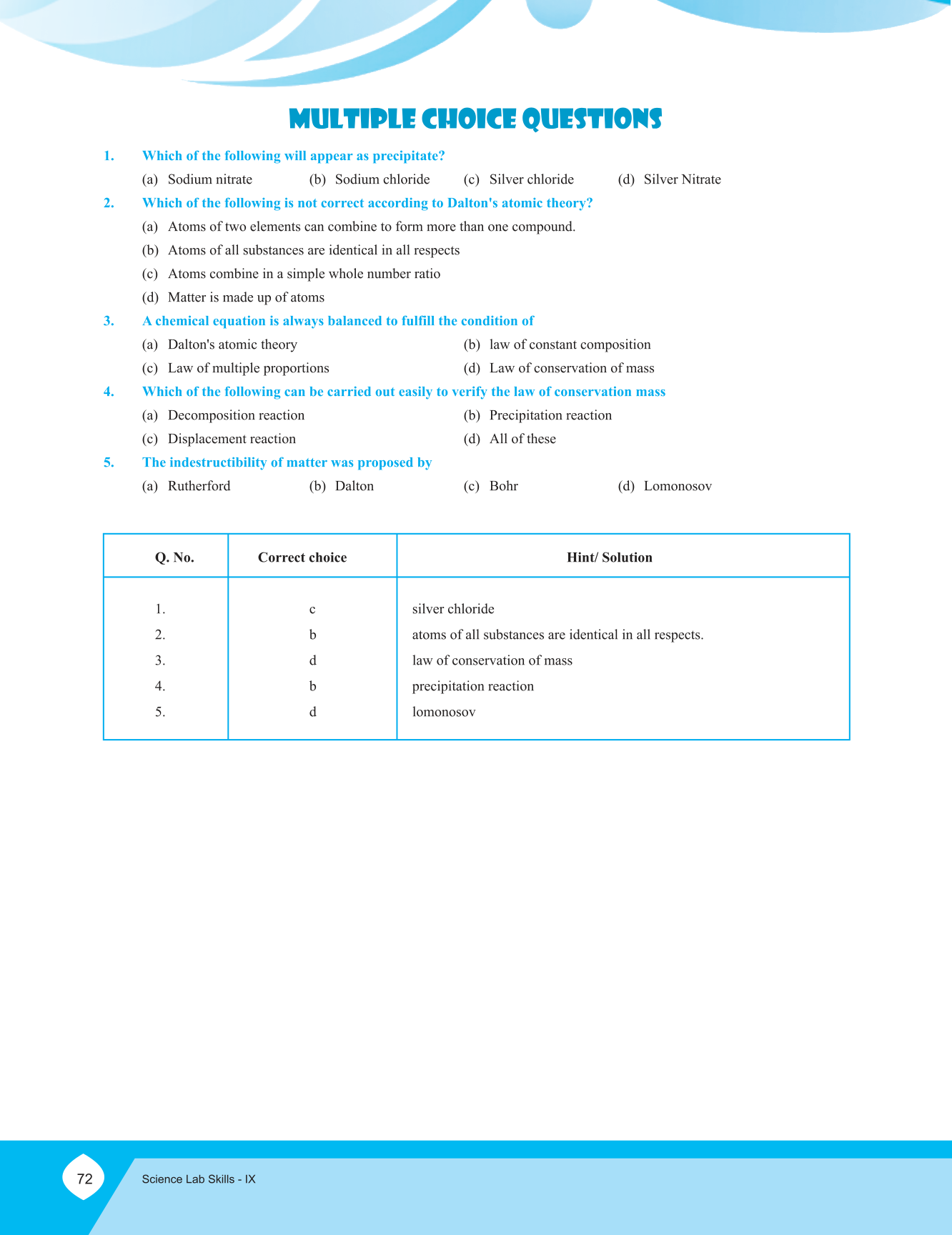 MULTIPLE CHOICE QUESTIONS

1. Which of the following will appear as precipitate?

(a) Sodium nitrate (b) Sodium chloride (c) Silver chloride (d) Silver Nitrate

2. Which of the following is not correct according to Dalton's atomic theory?

(a) Atoms of two elements can combine to form more than one compound.

(b) Atoms of all substances are identical in all respects

(c) Atoms combine in a simple whole number ratio

(d) Matter is made up of atoms

3. A chemical equation is always balanced to fulfill the condition of

(a) Dalton's atomic theory (b) law of constant composition

(c) Law of multiple proportions (d) Law of conservation of mass

4. Which of the following can be carried out easily to verify the law of conservation mass

(a) Decomposition reaction (b) Precipitation reaction

(c) Displacement reaction (d) All of these

5. The indestructibility of matter was proposed by

(a) Rutherford (b) Dalton (c) Bohr (d) Lomonosov

| Q. No. | Correct choice | Hint/ Solution |
|---|---|---|
| 1. | c | silver chloride |
| 2. | b | atoms of all substances are identical in all respects. |
| 3. | d | law of conservation of mass |
| 4. | b | precipitation reaction |
| 5. | d | lomonosov |

72

Science Lab Skills - IX